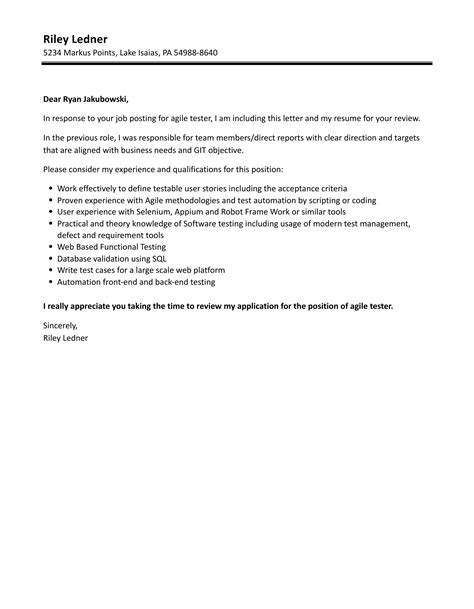 Riley Ledner
5234 Markus Points, Lake Isaias, PA 54988-8640

Dear Ryan Jakubowski,

In response to your job posting for agile tester, I am including this letter and my resume for your review.

In the previous role, I was responsible for team members/direct reports with clear direction and targets that are aligned with business needs and GIT objective.

Please consider my experience and qualifications for this position:

- Work effectively to define testable user stories including the acceptance criteria
- Proven experience with Agile methodologies and test automation by scripting or coding
- User experience with Selenium, Appium and Robot Frame Work or similar tools
- Practical and theory knowledge of Software testing including usage of modern test management, defect and requirement tools
- Web Based Functional Testing
- Database validation using SQL
- Write test cases for a large scale web platform
- Automation front-end and back-end testing

I really appreciate you taking the time to review my application for the position of agile tester.

Sincerely,
Riley Ledner